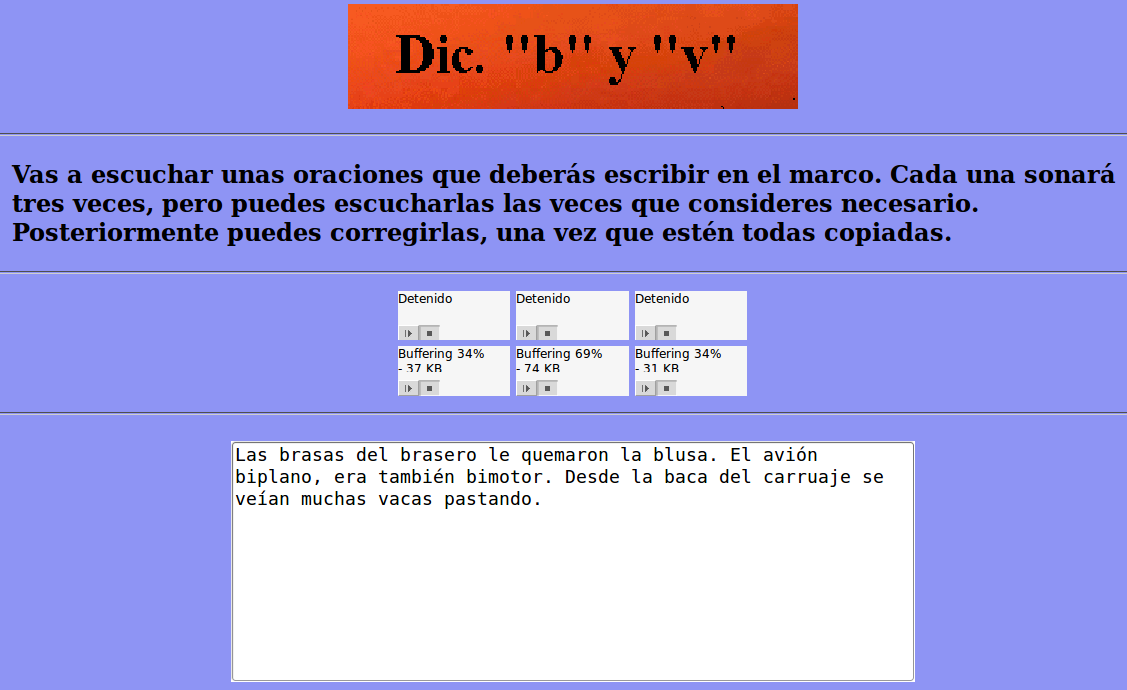 Dic. "b" y "v"

Vas a escuchar unas oraciones que deberás escribir en el marco. Cada una sonará tres veces, pero puedes escucharlas las veces que consideres necesario. Posteriormente puedes corregirlas, una vez que estén todas copiadas.

Detenido

Detenido

Detenido

Buffering 34% - 37 KB

Buffering 69% - 74 KB

Buffering 34% - 31 KB

Las brasas del brasero le quemaron la blusa. El avión biplano, era también bimotor. Desde la baca del carruaje se veían muchas vacas pastando.